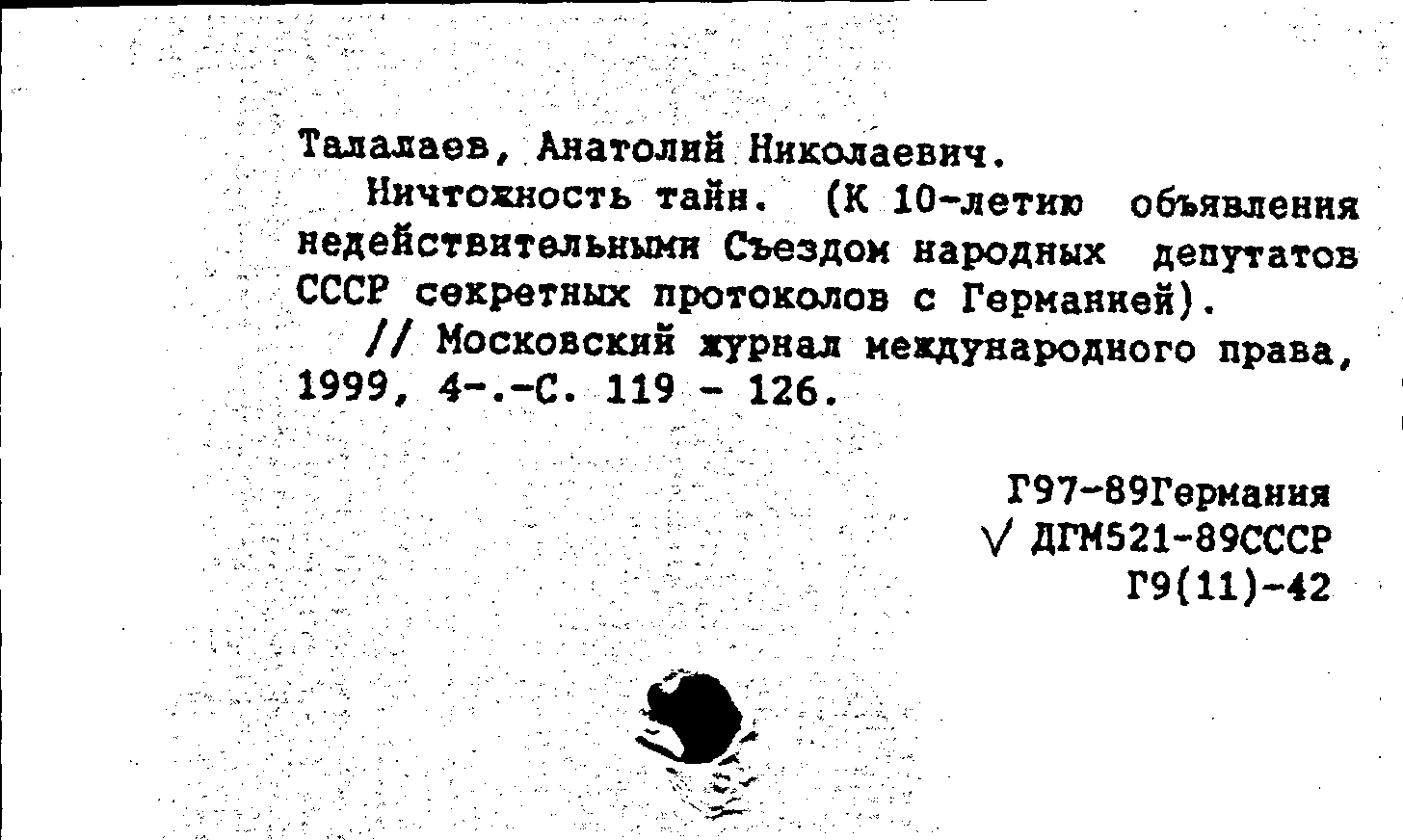 Талалаев, Анатолий Николаевич.

Ничтожность тайн. (К 10-летию объявления недействительными Съездом народных депутатов СССР секретных протоколов с Германией).

// Московский журнал международного права, 1999, 4-.-С. 119 - 126.

Г97-89Германия
√ ДГМ521-89СССР
Г9(11)-42